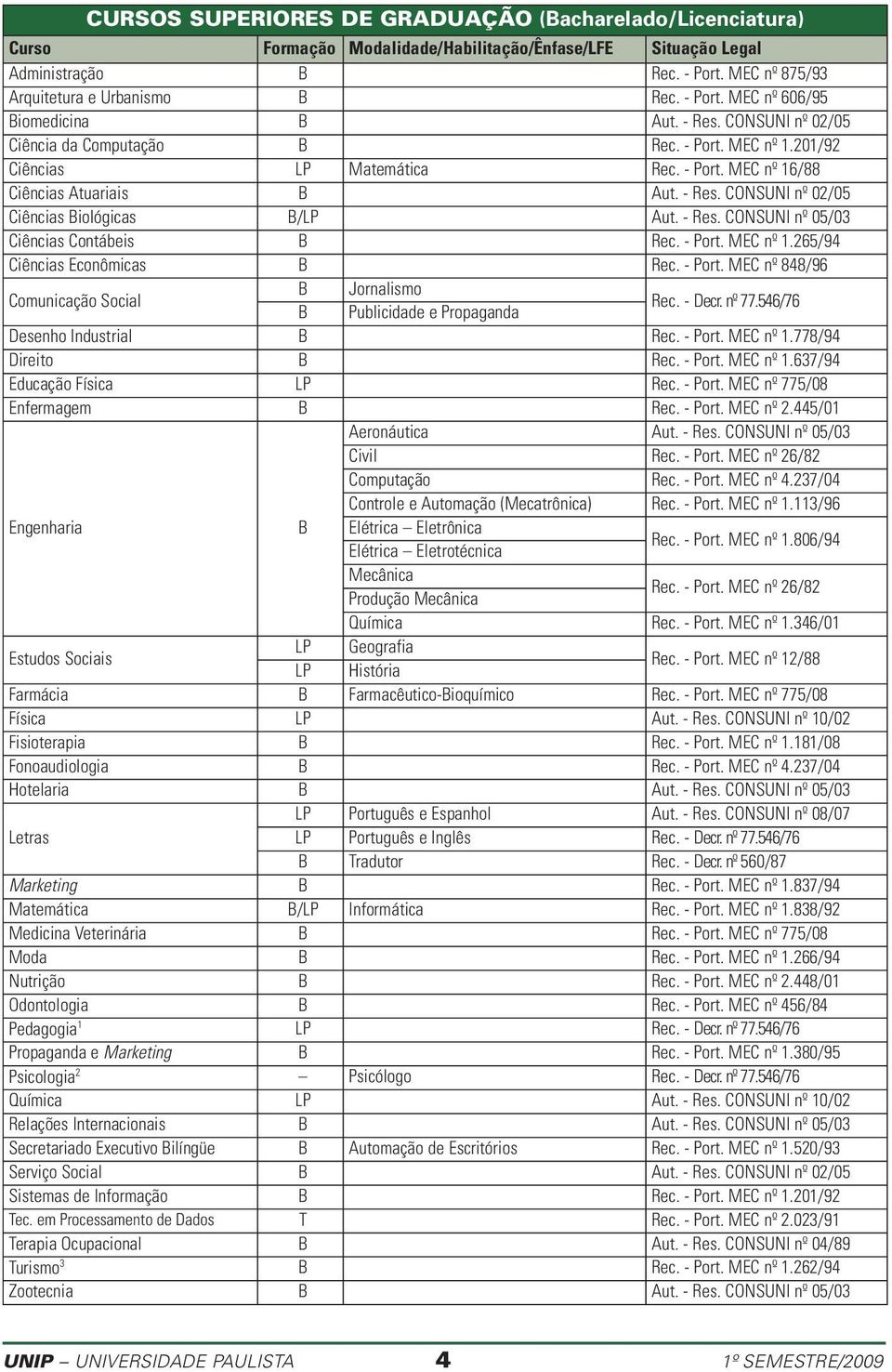 CURSOS SUPERIORES DE GRADUAÇÃO (Bacharelado/Licenciatura)

| Curso | Formação | Modalidade/Habilitação/Ênfase/LFE | Situação Legal |
|---|---|---|---|
| Administração | B | | Rec. - Port. MEC nº 875/93 |
| Arquitetura e Urbanismo | B | | Rec. - Port. MEC nº 606/95 |
| Biomedicina | B | | Aut. - Res. CONSUNI nº 02/05 |
| Ciência da Computação | B | | Rec. - Port. MEC nº 1.201/92 |
| Ciências | LP | Matemática | Rec. - Port. MEC nº 16/88 |
| Ciências Atuariais | B | | Aut. - Res. CONSUNI nº 02/05 |
| Ciências Biológicas | B/LP | | Aut. - Res. CONSUNI nº 05/03 |
| Ciências Contábeis | B | | Rec. - Port. MEC nº 1.265/94 |
| Ciências Econômicas | B | | Rec. - Port. MEC nº 848/96 |
| Comunicação Social | B | Jornalismo | Rec. - Decr. nº 77.546/76 |
| | B | Publicidade e Propaganda | |
| Desenho Industrial | B | | Rec. - Port. MEC nº 1.778/94 |
| Direito | B | | Rec. - Port. MEC nº 1.637/94 |
| Educação Física | LP | | Rec. - Port. MEC nº 775/08 |
| Enfermagem | B | | Rec. - Port. MEC nº 2.445/01 |
| Engenharia | B | Aeronáutica | Aut. - Res. CONSUNI nº 05/03 |
| | | Civil | Rec. - Port. MEC nº 26/82 |
| | | Computação | Rec. - Port. MEC nº 4.237/04 |
| | | Controle e Automação (Mecatrônica) | Rec. - Port. MEC nº 1.113/96 |
| | | Elétrica – Eletrônica | Rec. - Port. MEC nº 1.806/94 |
| | | Elétrica – Eletrotécnica | |
| | | Mecânica | Rec. - Port. MEC nº 26/82 |
| | | Produção Mecânica | |
| | | Química | Rec. - Port. MEC nº 1.346/01 |
| Estudos Sociais | LP | Geografia | Rec. - Port. MEC nº 12/88 |
| | LP | História | |
| Farmácia | B | Farmacêutico-Bioquímico | Rec. - Port. MEC nº 775/08 |
| Física | LP | | Aut. - Res. CONSUNI nº 10/02 |
| Fisioterapia | B | | Rec. - Port. MEC nº 1.181/08 |
| Fonoaudiologia | B | | Rec. - Port. MEC nº 4.237/04 |
| Hotelaria | B | | Aut. - Res. CONSUNI nº 05/03 |
| Letras | LP | Português e Espanhol | Aut. - Res. CONSUNI nº 08/07 |
| | LP | Português e Inglês | Rec. - Decr. nº 77.546/76 |
| | B | Tradutor | Rec. - Decr. nº 560/87 |
| Marketing | B | | Rec. - Port. MEC nº 1.837/94 |
| Matemática | B/LP | Informática | Rec. - Port. MEC nº 1.838/92 |
| Medicina Veterinária | B | | Rec. - Port. MEC nº 775/08 |
| Moda | B | | Rec. - Port. MEC nº 1.266/94 |
| Nutrição | B | | Rec. - Port. MEC nº 2.448/01 |
| Odontologia | B | | Rec. - Port. MEC nº 456/84 |
| Pedagogia$^1$ | LP | | Rec. - Decr. nº 77.546/76 |
| Propaganda e Marketing | B | | Rec. - Port. MEC nº 1.380/95 |
| Psicologia$^2$ | – | Psicólogo | Rec. - Decr. nº 77.546/76 |
| Química | LP | | Aut. - Res. CONSUNI nº 10/02 |
| Relações Internacionais | B | | Aut. - Res. CONSUNI nº 05/03 |
| Secretariado Executivo Bilíngüe | B | Automação de Escritórios | Rec. - Port. MEC nº 1.520/93 |
| Serviço Social | B | | Aut. - Res. CONSUNI nº 02/05 |
| Sistemas de Informação | B | | Rec. - Port. MEC nº 1.201/92 |
| Tec. em Processamento de Dados | T | | Rec. - Port. MEC nº 2.023/91 |
| Terapia Ocupacional | B | | Aut. - Res. CONSUNI nº 04/89 |
| Turismo$^3$ | B | | Rec. - Port. MEC nº 1.262/94 |
| Zootecnia | B | | Aut. - Res. CONSUNI nº 05/03 |

UNIP – UNIVERSIDADE PAULISTA 4 1º SEMESTRE/2009